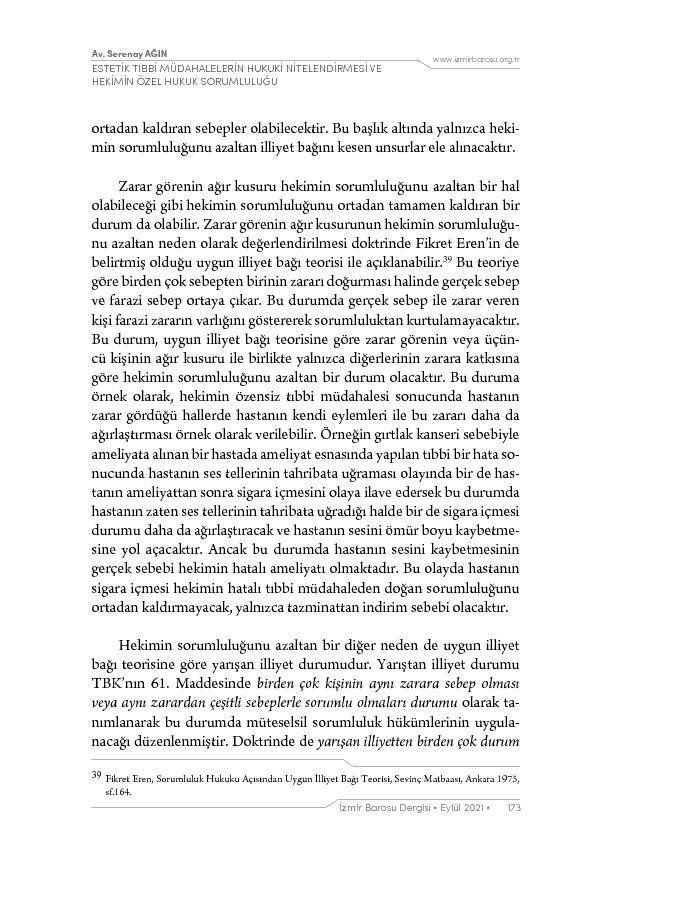 Av. Serenay AĞIN
ESTETİK TIBBİ MÜDAHALELERİN HUKUKİ NİTELENDİRMESİ VE HEKİMİN ÖZEL HUKUK SORUMLULUĞU

www.izmirbarosu.org.tr

ortadan kaldıran sebepler olabilecektir. Bu başlık altında yalnızca hekimin sorumluluğunu azaltan illiyet bağını kesen unsurlar ele alınacaktır.

Zarar görenin ağır kusuru hekimin sorumluluğunu azaltan bir hal olabileceği gibi hekimin sorumluluğunu ortadan tamamen kaldıran bir durum da olabilir. Zarar görenin ağır kusurunun hekimin sorumluluğunu azaltan neden olarak değerlendirilmesi doktrinde Fikret Eren'in de belirtmiş olduğu uygun illiyet bağı teorisi ile açıklanabilir.$^{39}$ Bu teoriye göre birden çok sebepten birinin zararı doğurması halinde gerçek sebep ve farazi sebep ortaya çıkar. Bu durumda gerçek sebep ile zarar veren kişi farazi zararın varlığını göstererek sorumluluktan kurtulamayacaktır. Bu durum, uygun illiyet bağı teorisine göre zarar görenin veya üçüncü kişinin ağır kusuru ile birlikte yalnızca diğerlerinin zarara katkısına göre hekimin sorumluluğunu azaltan bir durum olacaktır. Bu duruma örnek olarak, hekimin özensiz tıbbi müdahalesi sonucunda hastanın zarar gördüğü hallerde hastanın kendi eylemleri ile bu zararı daha da ağırlaştırması örnek olarak verilebilir. Örneğin gırtlak kanseri sebebiyle ameliyata alınan bir hastada ameliyat esnasında yapılan tıbbi bir hata sonucunda hastanın ses tellerinin tahribata uğraması olayında bir de hastanın ameliyattan sonra sigara içmesini olaya ilave edersek bu durumda hastanın zaten ses tellerinin tahribata uğradığı halde bir de sigara içmesi durumu daha da ağırlaştıracak ve hastanın sesini ömür boyu kaybetmesine yol açacaktır. Ancak bu durumda hastanın sesini kaybetmesinin gerçek sebebi hekimin hatalı ameliyatı olmaktadır. Bu olayda hastanın sigara içmesi hekimin hatalı tıbbi müdahaleden doğan sorumluluğunu ortadan kaldırmayacak, yalnızca tazminattan indirim sebebi olacaktır.

Hekimin sorumluluğunu azaltan bir diğer neden de uygun illiyet bağı teorisine göre yarışan illiyet durumudur. Yarıştan illiyet durumu TBK'nın 61. Maddesinde birden çok kişinin aynı zarara sebep olması veya aynı zarardan çeşitli sebeplerle sorumlu olmaları durumu olarak tanımlanarak bu durumda müteselsil sorumluluk hükümlerinin uygulanacağı düzenlenmiştir. Doktrinde de yarışan illiyetten birden çok durum

39 Fikret Eren, Sorumluluk Hukuku Açısından Uygun İlliyet Bağı Teorisi, Sevinç Matbaası, Ankara 1975, sf.164.

İzmir Barosu Dergisi • Eylül 2021 • 173